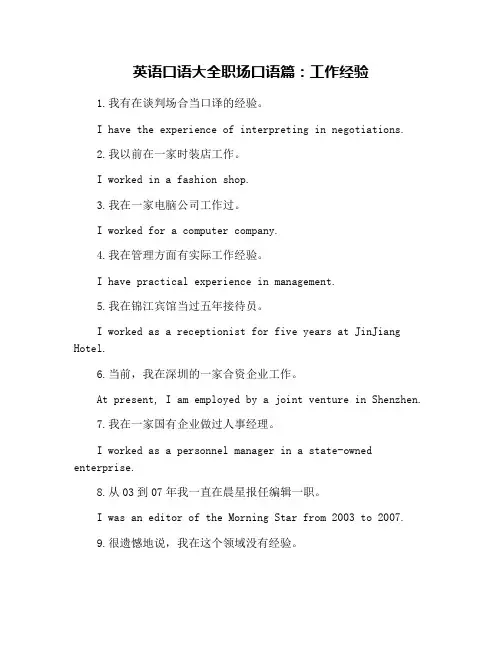 英语口语大全职场口语篇：工作经验

1.我有在谈判场合当口译的经验。

I have the experience of interpreting in negotiations.

2.我以前在一家时装店工作。

I worked in a fashion shop.

3.我在一家电脑公司工作过。

I worked for a computer company.

4.我在管理方面有实际工作经验。

I have practical experience in management.

5.我在锦江宾馆当过五年接待员。

I worked as a receptionist for five years at JinJiang Hotel.

6.当前，我在深圳的一家合资企业工作。

At present, I am employed by a joint venture in Shenzhen.

7.我在一家国有企业做过人事经理。

I worked as a personnel manager in a state-owned enterprise.

8.从03到07年我一直在晨星报任编辑一职。

I was an editor of the Morning Star from 2003 to 2007.

9.很遗憾地说，我在这个领域没有经验。